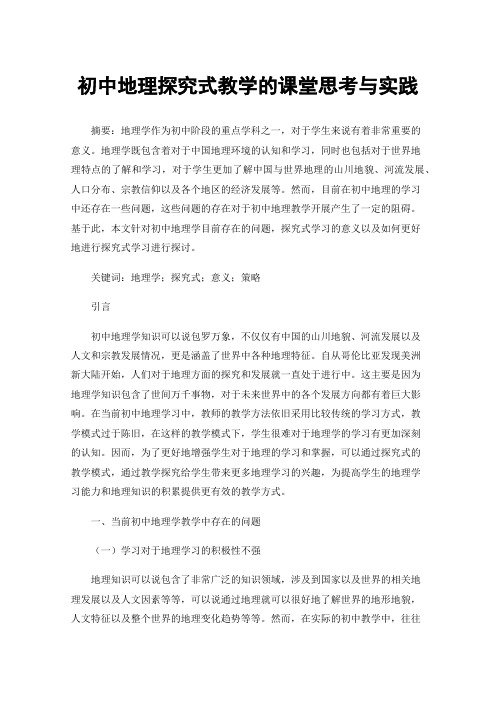 初中地理探究式教学的课堂思考与实践

摘要：地理学作为初中阶段的重点学科之一，对于学生来说有着非常重要的意义。地理学既包含着对于中国地理环境的认知和学习，同时也包括对于世界地理特点的了解和学习，对于学生更加了解中国与世界地理的山川地貌、河流发展、人口分布、宗教信仰以及各个地区的经济发展等。然而，目前在初中地理的学习中还存在一些问题，这些问题的存在对于初中地理教学开展产生了一定的阻碍。基于此，本文针对初中地理学目前存在的问题，探究式学习的意义以及如何更好地进行探究式学习进行探讨。

关键词：地理学；探究式；意义；策略

引言

初中地理学知识可以说包罗万象，不仅仅有中国的山川地貌、河流发展以及人文和宗教发展情况，更是涵盖了世界中各种地理特征。自从哥伦比亚发现美洲新大陆开始，人们对于地理方面的探究和发展就一直处于进行中。这主要是因为地理学知识包含了世间万千事物，对于未来世界中的各个发展方向都有着巨大影响。在当前初中地理学习中，教师的教学方法依旧采用比较传统的学习方式，教学模式过于陈旧，在这样的教学模式下，学生很难对于地理学的学习有更加深刻的认知。因而，为了更好地增强学生对于地理的学习和掌握，可以通过探究式的教学模式，通过教学探究给学生带来更多地理学习的兴趣，为提高学生的地理学习能力和地理知识的积累提供更有效的教学方式。

一、当前初中地理学教学中存在的问题

（一）学习对于地理学习的积极性不强

地理知识可以说包含了非常广泛的知识领域，涉及到国家以及世界的相关地理发展以及人文因素等等，可以说通过地理就可以很好地了解世界的地形地貌，人文特征以及整个世界的地理变化趋势等等。然而，在实际的初中教学中，往往